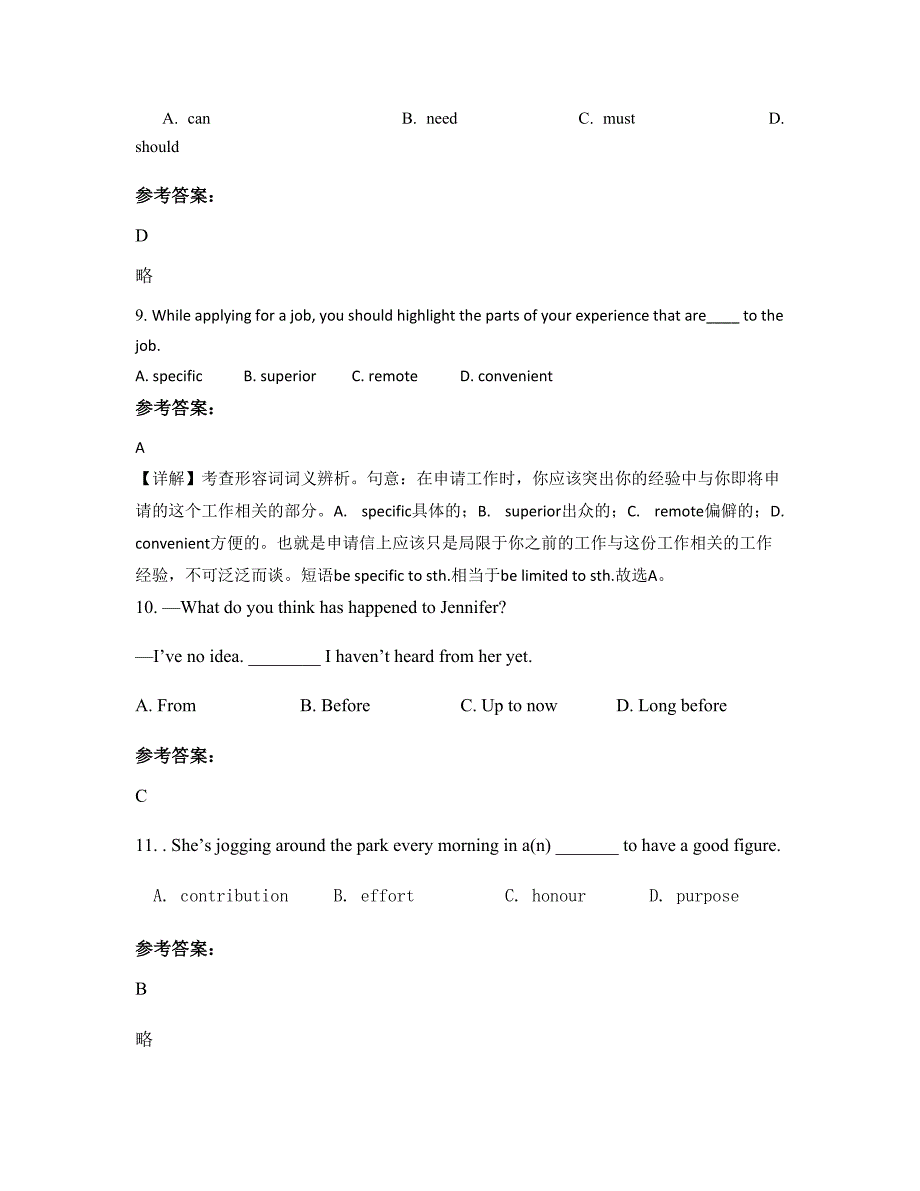 A. can B. need C. must D. should

参考答案：

D

略

9. While applying for a job, you should highlight the parts of your experience that are____ to the job.

A. specific B. superior C. remote D. convenient

参考答案：

A

【详解】考查形容词词义辨析。句意：在申请工作时，你应该突出你的经验中与你即将申请的这个工作相关的部分。A. specific具体的；B. superior出众的；C. remote偏僻的；D. convenient方便的。也就是申请信上应该只是局限于你之前的工作与这份工作相关的工作经验，不可泛泛而谈。短语be specific to sth.相当于be limited to sth.故选A。

10. —What do you think has happened to Jennifer?

—I've no idea. ________ I haven't heard from her yet.

A. From B. Before C. Up to now D. Long before

参考答案：

C

11. . She's jogging around the park every morning in a(n) _______ to have a good figure.

A. contribution B. effort C. honour D. purpose

参考答案：

B

略